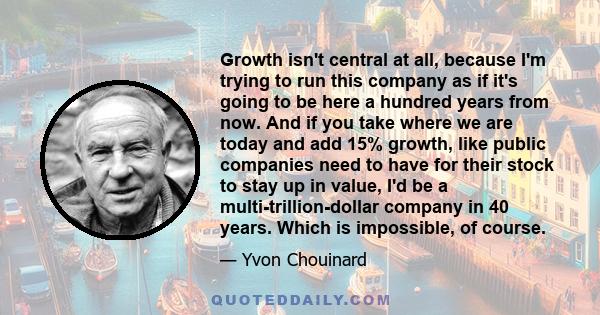 Growth isn't central at all, because I'm trying to run this company as if it's going to be here a hundred years from now. And if you take where we are today and add 15% growth, like public companies need to have for their stock to stay up in value, I'd be a multi-trillion-dollar company in 40 years. Which is impossible, of course.

— Yvon Chouinard

QUOTEDDAILY.COM